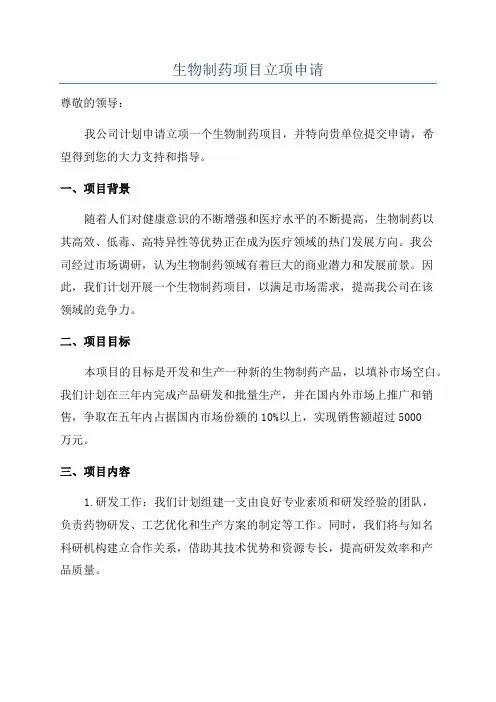 生物制药项目立项申请

尊敬的领导：

我公司计划申请立项一个生物制药项目，并特向贵单位提交申请，希望得到您的大力支持和指导。

一、项目背景

随着人们对健康意识的不断增强和医疗水平的不断提高，生物制药以其高效、低毒、高特异性等优势正在成为医疗领域的热门发展方向。我公司经过市场调研，认为生物制药领域有着巨大的商业潜力和发展前景。因此，我们计划开展一个生物制药项目，以满足市场需求，提高我公司在该领域的竞争力。

二、项目目标

本项目的目标是开发和生产一种新的生物制药产品，以填补市场空白。我们计划在三年内完成产品研发和批量生产，并在国内外市场上推广和销售，争取在五年内占据国内市场份额的10%以上，实现销售额超过5000万元。

三、项目内容

1.研发工作：我们计划组建一支由良好专业素质和研发经验的团队，负责药物研发、工艺优化和生产方案的制定等工作。同时，我们将与知名科研机构建立合作关系，借助其技术优势和资源专长，提高研发效率和产品质量。